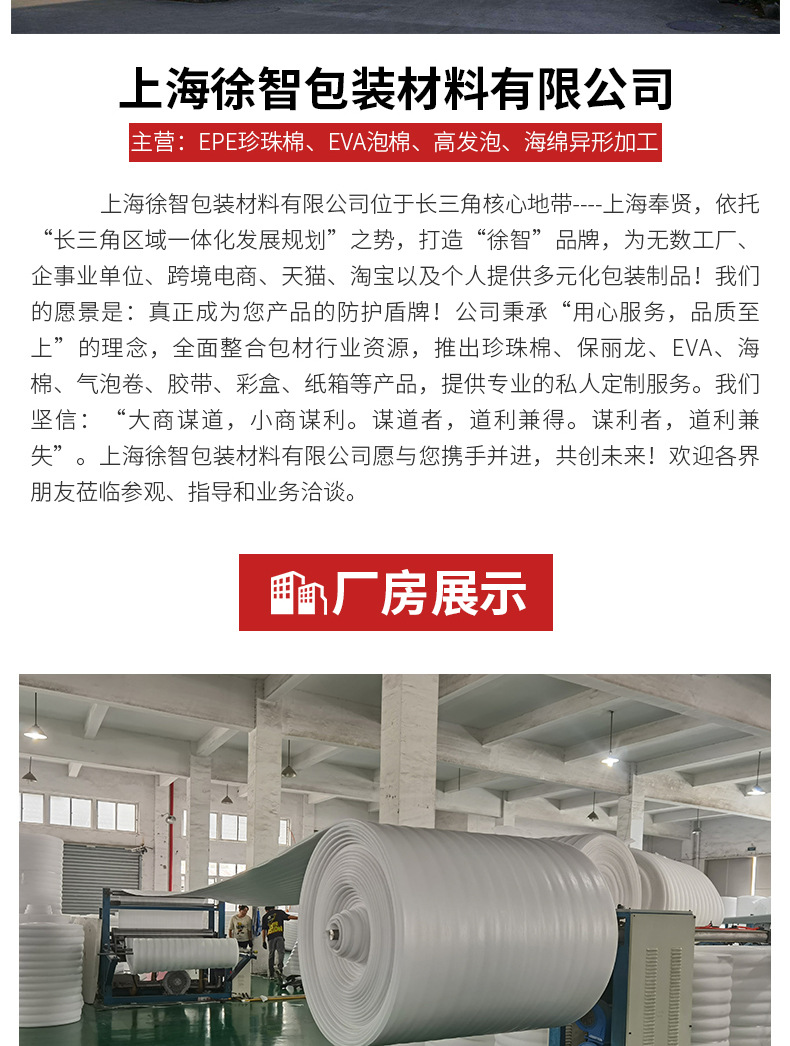 上海徐智包装材料有限公司

主营：EPE珍珠棉、EVA泡棉、高发泡、海绵异形加工

上海徐智包装材料有限公司位于长三角核心地带----上海奉贤，依托“长三角区域一体化发展规划”之势，打造“徐智”品牌，为无数工厂、企事业单位、跨境电商、天猫、淘宝以及个人提供多元化包装制品！我们的愿景是：真正成为您产品的防护盾牌！公司秉承“用心服务，品质至上”的理念，全面整合包材行业资源，推出珍珠棉、保丽龙、EVA、海棉、气泡卷、胶带、彩盒、纸箱等产品，提供专业的私人定制服务。我们坚信：“大商谋道，小商谋利。谋道者，道利兼得。谋利者，道利兼失”。上海徐智包装材料有限公司愿与您携手并进，共创未来！欢迎各界朋友莅临参观、指导和业务洽谈。

厂房展示